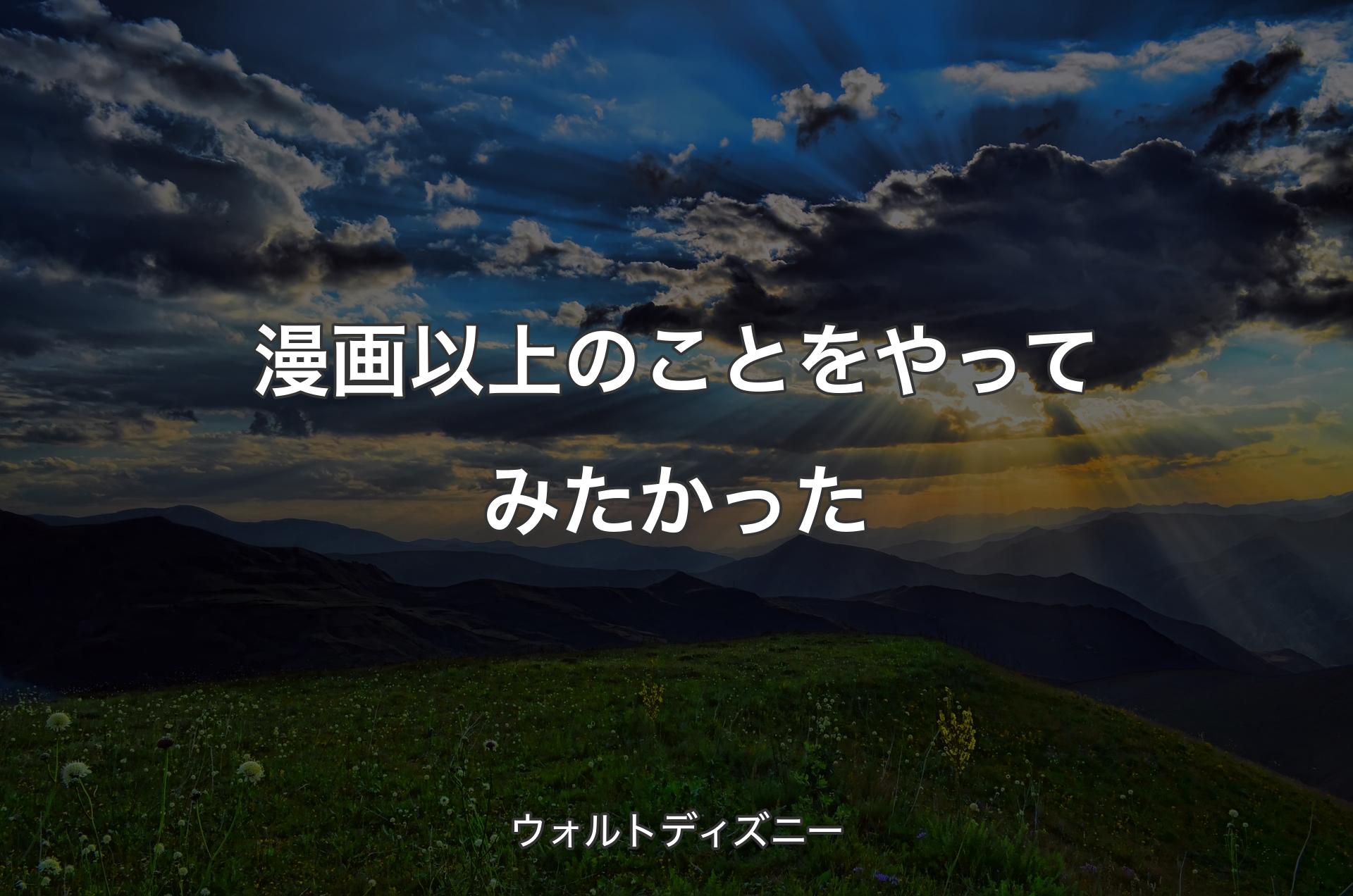 漫画以上のことをやってみたかった

ウォルトディズニー